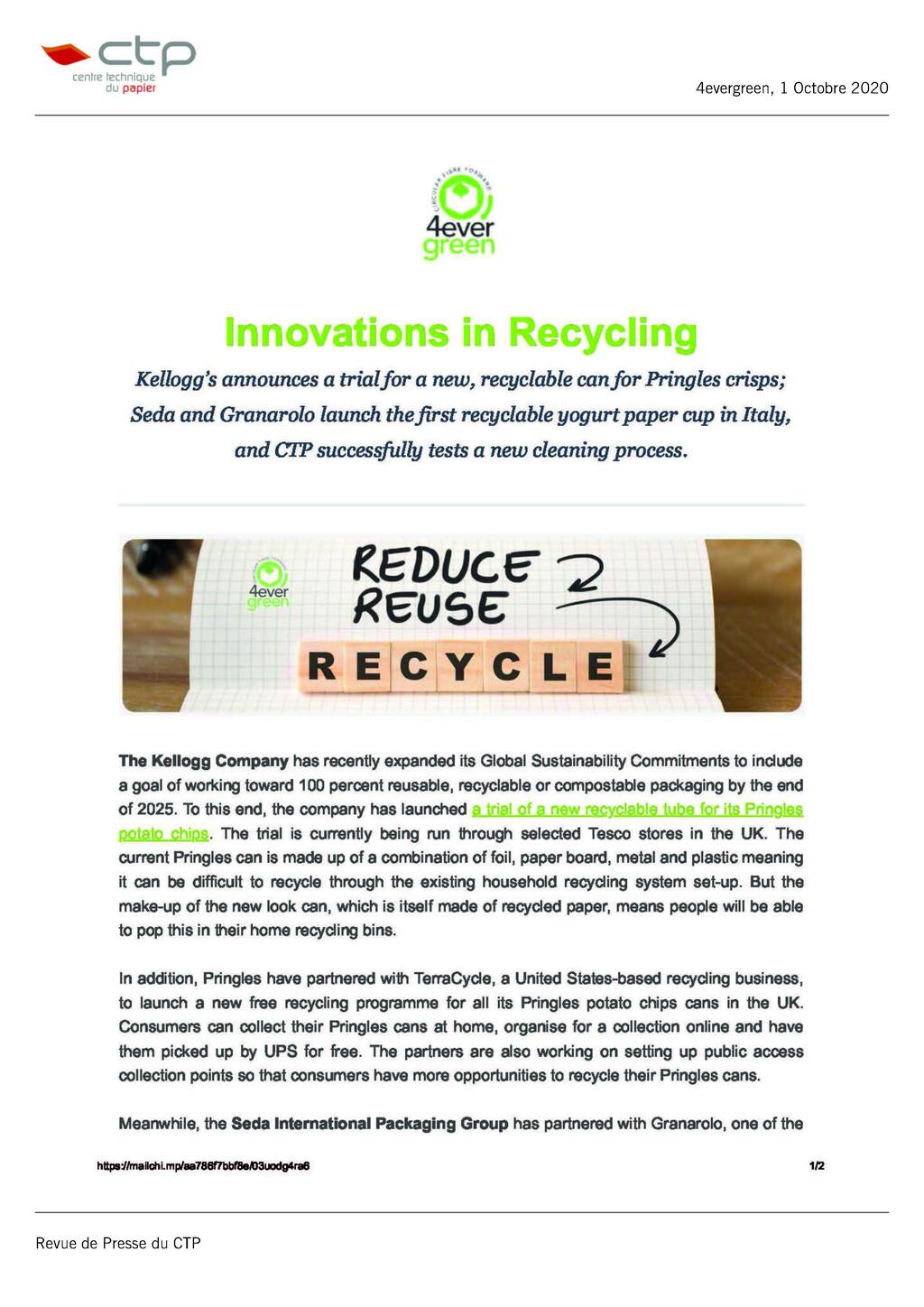 ctp
centre technique du papier

4evergreen, 1 Octobre 2020

CIRCULAR FIBRE FORWARD
4ever green

Innovations in Recycling

Kellogg's announces a trial for a new, recyclable can for Pringles crisps; Seda and Granarolo launch the first recyclable yogurt paper cup in Italy, and CTP successfully tests a new cleaning process.

4ever green
REDUCE
REUSE
RECYCLE

The Kellogg Company has recently expanded its Global Sustainability Commitments to include a goal of working toward 100 percent reusable, recyclable or compostable packaging by the end of 2025. To this end, the company has launched a trial of a new recyclable tube for its Pringles potato chips. The trial is currently being run through selected Tesco stores in the UK. The current Pringles can is made up of a combination of foil, paper board, metal and plastic meaning it can be difficult to recycle through the existing household recycling system set-up. But the make-up of the new look can, which is itself made of recycled paper, means people will be able to pop this in their home recycling bins.

In addition, Pringles have partnered with TerraCycle, a United States-based recycling business, to launch a new free recycling programme for all its Pringles potato chips cans in the UK. Consumers can collect their Pringles cans at home, organise for a collection online and have them picked up by UPS for free. The partners are also working on setting up public access collection points so that consumers have more opportunities to recycle their Pringles cans.

Meanwhile, the Seda International Packaging Group has partnered with Granarolo, one of the

https://mailchi.mp/aa786f7bbf8e/03uodg4ra6

1/2

Revue de Presse du CTP